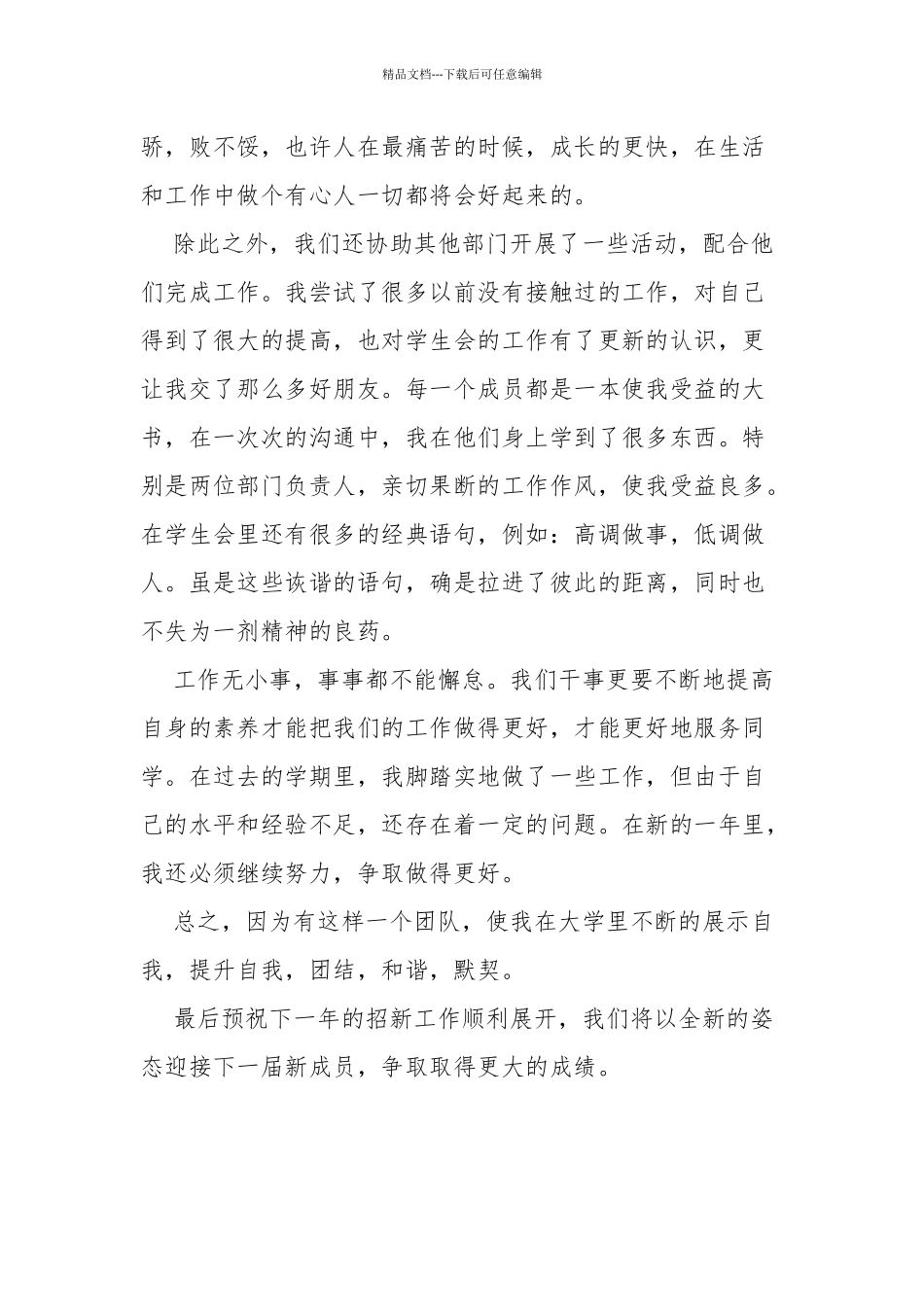 精品文档---下载后可任意编辑

骄，败不馁，也许人在最痛苦的时候，成长的更快，在生活和工作中做个有心人一切都将会好起来的。

除此之外，我们还协助其他部门开展了一些活动，配合他们完成工作。我尝试了很多以前没有接触过的工作，对自己得到了很大的提高，也对学生会的工作有了更新的认识，更让我交了那么多好朋友。每一个成员都是一本使我受益的大书，在一次次的沟通中，我在他们身上学到了很多东西。特别是两位部门负责人，亲切果断的工作作风，使我受益良多。在学生会里还有很多的经典语句，例如：高调做事，低调做人。虽是这些诙谐的语句，确是拉进了彼此的距离，同时也不失为一剂精神的良药。

工作无小事，事事都不能懈怠。我们干事更要不断地提高自身的素养才能把我们的工作做得更好，才能更好地服务同学。在过去的学期里，我脚踏实地做了一些工作，但由于自己的水平和经验不足，还存在着一定的问题。在新的一年里，我还必须继续努力，争取做得更好。

总之，因为有这样一个团队，使我在大学里不断的展示自我，提升自我，团结，和谐，默契。

最后预祝下一年的招新工作顺利展开，我们将以全新的姿态迎接下一届新成员，争取取得更大的成绩。